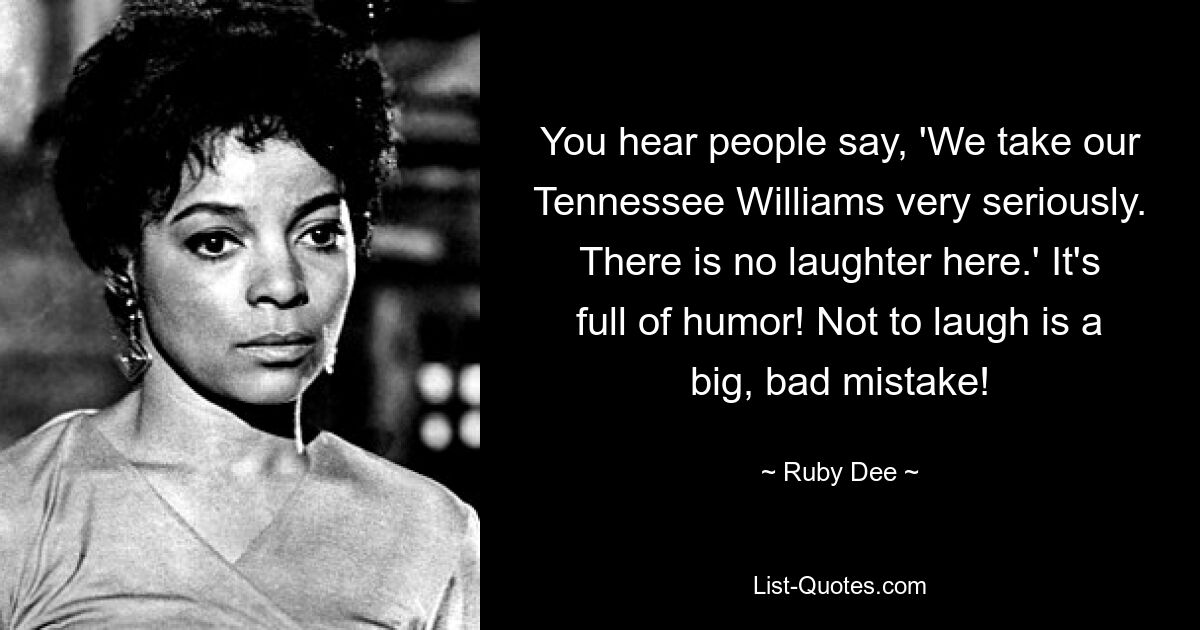 You hear people say, 'We take our Tennessee Williams very seriously. There is no laughter here.' It's full of humor! Not to laugh is a big, bad mistake!

~ Ruby Dee ~

List-Quotes.com